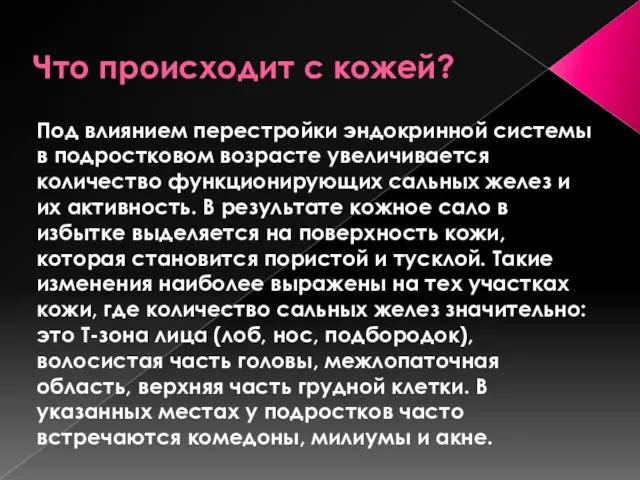 Что происходит с кожей?

Под влиянием перестройки эндокринной системы в подростковом возрасте увеличивается количество функционирующих сальных желез и их активность. В результате кожное сало в избытке выделяется на поверхность кожи, которая становится пористой и тусклой. Такие изменения наиболее выражены на тех участках кожи, где количество сальных желез значительно: это Т-зона лица (лоб, нос, подбородок), волосистая часть головы, межлопаточная область, верхняя часть грудной клетки. В указанных местах у подростков часто встречаются комедоны, милиумы и акне.